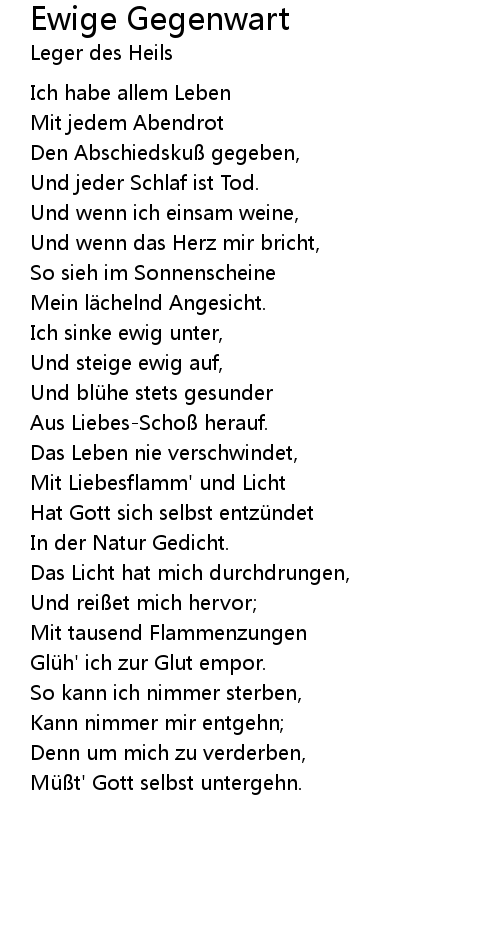 Ewige Gegenwart
Leger des Heils

Ich habe allem Leben
Mit jedem Abendrot
Den Abschiedskuß gegeben,
Und jeder Schlaf ist Tod.
Und wenn ich einsam weine,
Und wenn das Herz mir bricht,
So sieh im Sonnenscheine
Mein lächelnd Angesicht.
Ich sinke ewig unter,
Und steige ewig auf,
Und blühe stets gesunder
Aus Liebes-Schoß herauf.
Das Leben nie verschwindet,
Mit Liebesflamm' und Licht
Hat Gott sich selbst entzündet
In der Natur Gedicht.
Das Licht hat mich durchdrungen,
Und reißet mich hervor;
Mit tausend Flammenzungen
Glüh' ich zur Glut empor.
So kann ich nimmer sterben,
Kann nimmer mir entgehn;
Denn um mich zu verderben,
Müßt' Gott selbst untergehn.